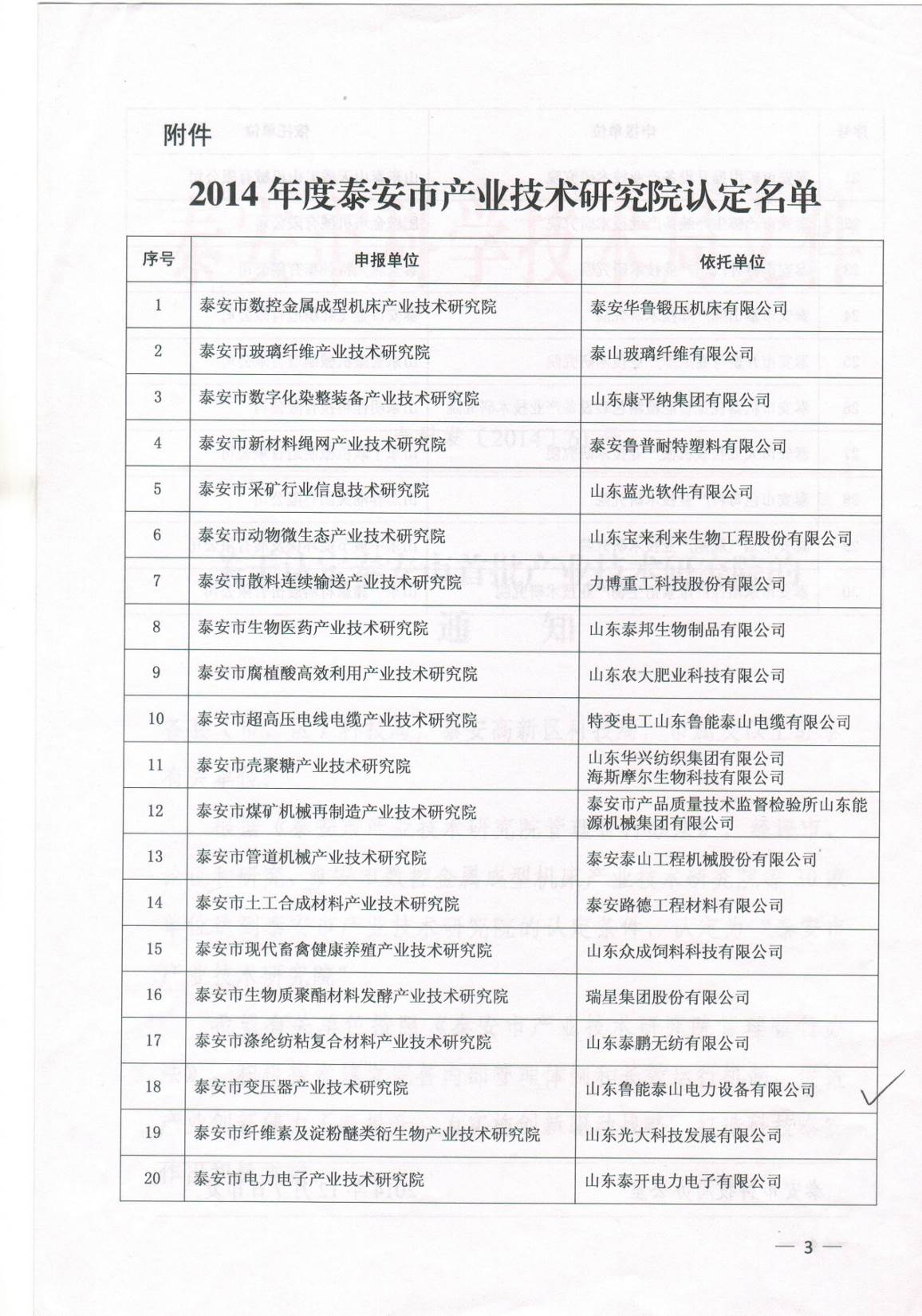 附件

2014 年度泰安市产业技术研究院认定名单

| 序号 | 申报单位 | 依托单位 |
|---|---|---|
| 1 | 泰安市数控金属成型机床产业技术研究院 | 泰安华鲁锻压机床有限公司 |
| 2 | 泰安市玻璃纤维产业技术研究院 | 泰山玻璃纤维有限公司 |
| 3 | 泰安市数字化染整装备产业技术研究院 | 山东康平纳集团有限公司 |
| 4 | 泰安市新材料绳网产业技术研究院 | 泰安鲁普耐特塑料有限公司 |
| 5 | 泰安市采矿行业信息技术研究院 | 山东蓝光软件有限公司 |
| 6 | 泰安市动物微生态产业技术研究院 | 山东宝来利来生物工程股份有限公司 |
| 7 | 泰安市散料连续输送产业技术研究院 | 力博重工科技股份有限公司 |
| 8 | 泰安市生物医药产业技术研究院 | 山东泰邦生物制品有限公司 |
| 9 | 泰安市腐植酸高效利用产业技术研究院 | 山东农大肥业科技有限公司 |
| 10 | 泰安市超高压电线电缆产业技术研究院 | 特变电工山东鲁能泰山电缆有限公司 |
| 11 | 泰安市壳聚糖产业技术研究院 | 山东华兴纺织集团有限公司 海斯摩尔生物科技有限公司 |
| 12 | 泰安市煤矿机械再制造产业技术研究院 | 泰安市产品质量技术监督检验所山东能源机械集团有限公司 |
| 13 | 泰安市管道机械产业技术研究院 | 泰安泰山工程机械股份有限公司 |
| 14 | 泰安市土工合成材料产业技术研究院 | 泰安路德工程材料有限公司 |
| 15 | 泰安市现代畜禽健康养殖产业技术研究院 | 山东众成饲料科技有限公司 |
| 16 | 泰安市生物质聚酯材料发酵产业技术研究院 | 瑞星集团股份有限公司 |
| 17 | 泰安市涤纶纺粘复合材料产业技术研究院 | 山东泰鹏无纺有限公司 |
| 18 | 泰安市变压器产业技术研究院 | 山东鲁能泰山电力设备有限公司 |
| 19 | 泰安市纤维素及淀粉醚类衍生物产业技术研究院 | 山东光大科技发展有限公司 |
| 20 | 泰安市电力电子产业技术研究院 | 山东泰开电力电子有限公司 |

— 3 —